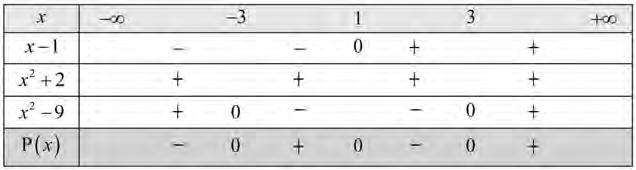 | $x$ | $-\infty$ | | $-3$ | | $1$ | | $3$ | | $+\infty$ |
|---|---|---|---|---|---|---|---|---|---|
| $x-1$ | | $-$ | | $-$ | $0$ | $+$ | | $+$ | |
| $x^2+2$ | | $+$ | | $+$ | | $+$ | | $+$ | |
| $x^2-9$ | | $+$ | $0$ | $-$ | | $-$ | $0$ | $+$ | |
| $P(x)$ | | $-$ | $0$ | $+$ | $0$ | $-$ | $0$ | $+$ | |